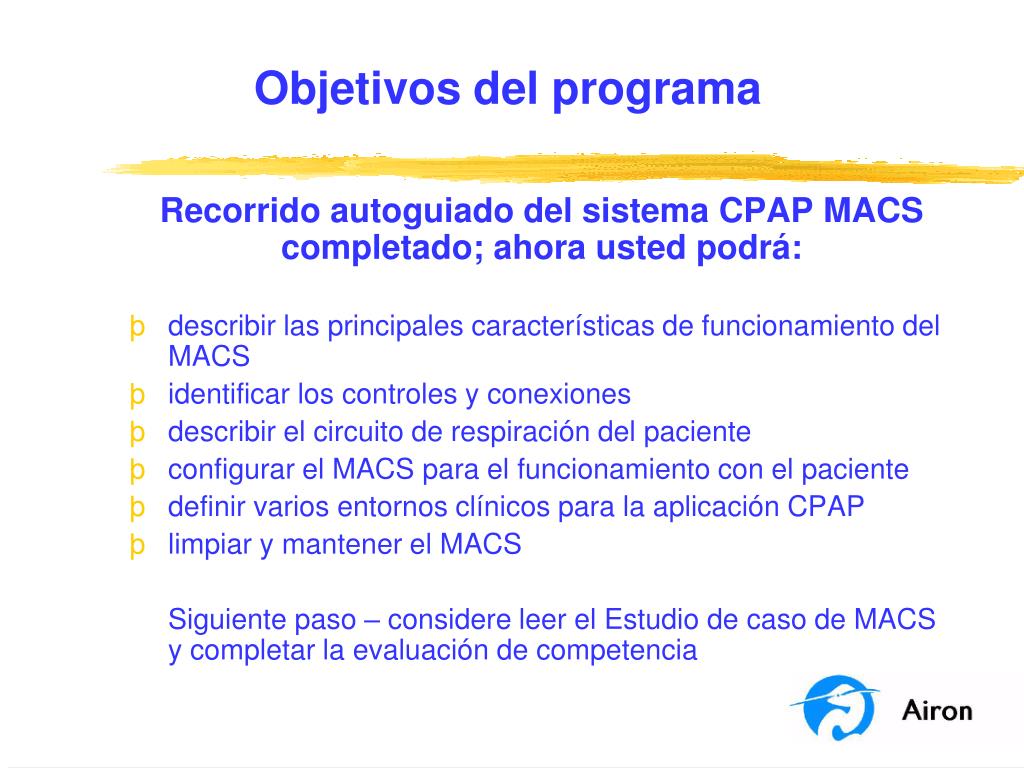 Objetivos del programa

Recorrido autoguiado del sistema CPAP MACS completado; ahora usted podrá:

þ describir las principales características de funcionamiento del MACS
þ identificar los controles y conexiones
þ describir el circuito de respiración del paciente
þ configurar el MACS para el funcionamiento con el paciente
þ definir varios entornos clínicos para la aplicación CPAP
þ limpiar y mantener el MACS

Siguiente paso – considere leer el Estudio de caso de MACS y completar la evaluación de competencia

Airon